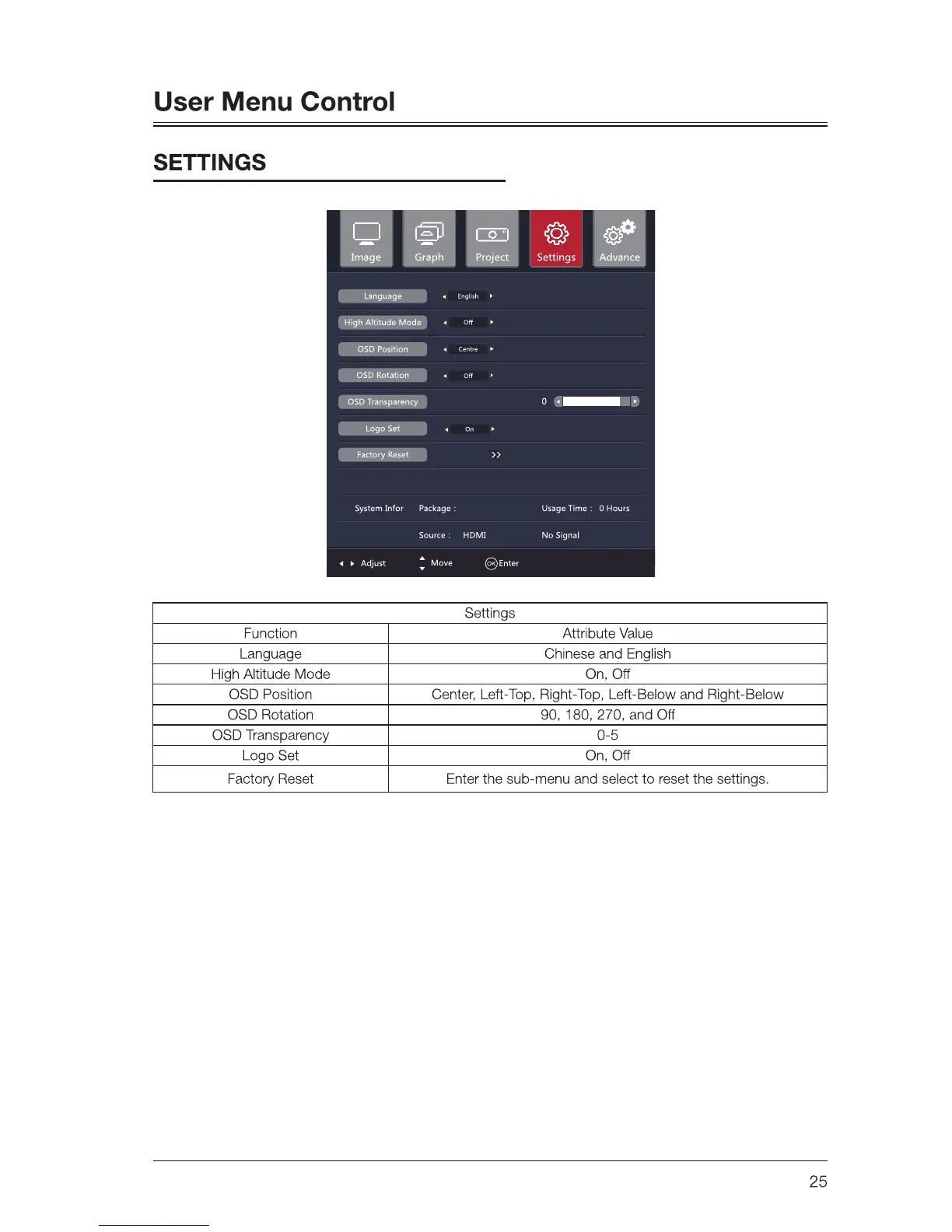 User Menu Control

SETTINGS

Image Graph Project Settings Advance

Language English
High Altitude Mode Off
OSD Position Centre
OSD Rotation Off
OSD Transparency 0
Logo Set On
Factory Reset >>

System Infor Package : Usage Time : 0 Hours
Source : HDMI No Signal

Adjust Move OK Enter

| Settings | |
|---|---|
| Function | Attribute Value |
| Language | Chinese and English |
| High Altitude Mode | On, Off |
| OSD Position | Center, Left-Top, Right-Top, Left-Below and Right-Below |
| OSD Rotation | 90, 180, 270, and Off |
| OSD Transparency | 0-5 |
| Logo Set | On, Off |
| Factory Reset | Enter the sub-menu and select to reset the settings. |

25